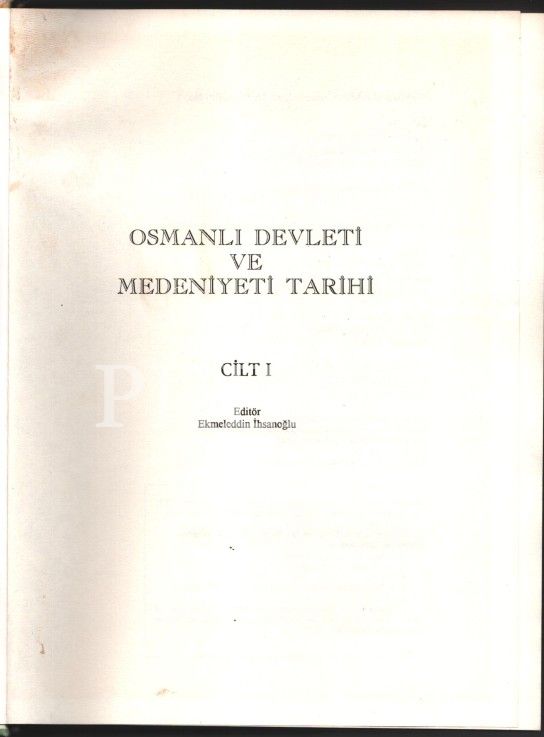 OSMANLI DEVLETİ
VE
MEDENİYETİ TARİHİ

CİLT I

Editör
Ekmeleddin İhsanoğlu

P